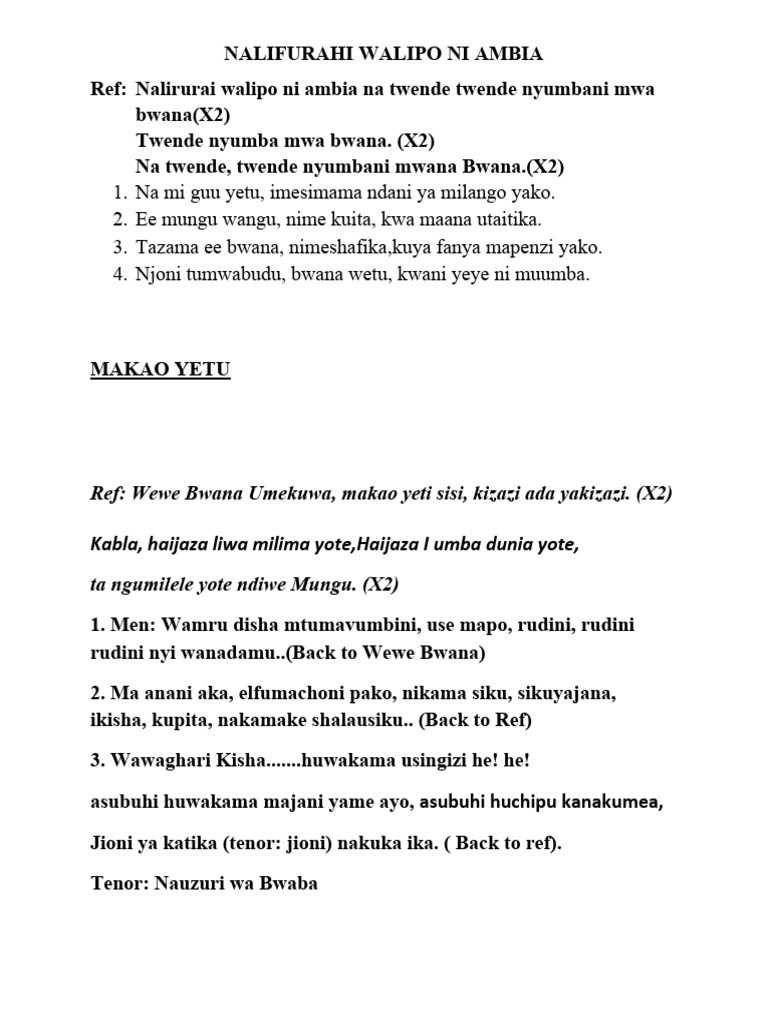 NALIFURAHI WALIPO NI AMBIA

Ref: Nalirurai walipo ni ambia na twende twende nyumbani mwa bwana(X2)
Twende nyumba mwa bwana. (X2)
Na twende, twende nyumbani mwana Bwana.(X2)

1. Na mi guu yetu, imesimama ndani ya milango yako.
2. Ee mungu wangu, nime kuita, kwa maana utaitika.
3. Tazama ee bwana, nimeshafika,kuya fanya mapenzi yako.
4. Njoni tumwabudu, bwana wetu, kwani yeye ni muumba.

MAKAO YETU

Ref: Wewe Bwana Umekuwa, makao yeti sisi, kizazi ada yakizazi. (X2)

Kabla, haijaza liwa milima yote,Haijaza I umba dunia yote,

ta ngumilele yote ndiwe Mungu. (X2)

1. Men: Wamru disha mtumavumbini, use mapo, rudini, rudini rudini nyi wanadamu..(Back to Wewe Bwana)

2. Ma anani aka, elfumachoni pako, nikama siku, sikuyajana, ikisha, kupita, nakamake shalausiku.. (Back to Ref)

3. Wawaghari Kisha.......huwakama usingizi he! he!

asubuhi huwakama majani yame ayo, asubuhi huchipu kanakumea,

Jioni ya katika (tenor: jioni) nakuka ika. ( Back to ref).

Tenor: Nauzuri wa Bwaba